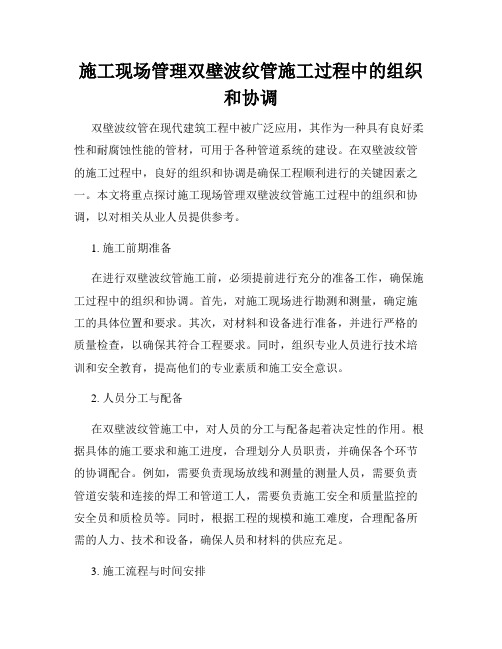 施工现场管理双壁波纹管施工过程中的组织和协调

双壁波纹管在现代建筑工程中被广泛应用，其作为一种具有良好柔性和耐腐蚀性能的管材，可用于各种管道系统的建设。在双壁波纹管的施工过程中，良好的组织和协调是确保工程顺利进行的关键因素之一。本文将重点探讨施工现场管理双壁波纹管施工过程中的组织和协调，以对相关从业人员提供参考。

1. 施工前期准备

在进行双壁波纹管施工前，必须提前进行充分的准备工作，确保施工过程中的组织和协调。首先，对施工现场进行勘测和测量，确定施工的具体位置和要求。其次，对材料和设备进行准备，并进行严格的质量检查，以确保其符合工程要求。同时，组织专业人员进行技术培训和安全教育，提高他们的专业素质和施工安全意识。

2. 人员分工与配备

在双壁波纹管施工中，对人员的分工与配备起着决定性的作用。根据具体的施工要求和施工进度，合理划分人员职责，并确保各个环节的协调配合。例如，需要负责现场放线和测量的测量人员，需要负责管道安装和连接的焊工和管道工人，需要负责施工安全和质量监控的安全员和质检员等。同时，根据工程的规模和施工难度，合理配备所需的人力、技术和设备，确保人员和材料的供应充足。

3. 施工流程与时间安排